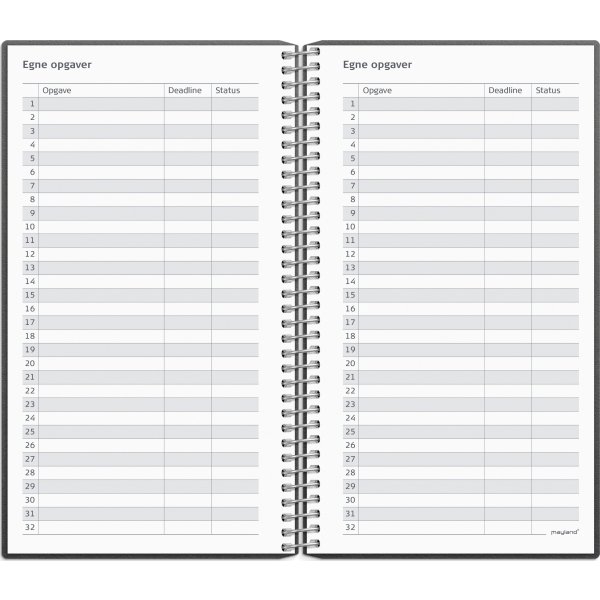 Egne opgaver

| | Opgave | Deadline | Status |
|---|---|---|---|
| 1 | | | |
| 2 | | | |
| 3 | | | |
| 4 | | | |
| 5 | | | |
| 6 | | | |
| 7 | | | |
| 8 | | | |
| 9 | | | |
| 10 | | | |
| 11 | | | |
| 12 | | | |
| 13 | | | |
| 14 | | | |
| 15 | | | |
| 16 | | | |
| 17 | | | |
| 18 | | | |
| 19 | | | |
| 20 | | | |
| 21 | | | |
| 22 | | | |
| 23 | | | |
| 24 | | | |
| 25 | | | |
| 26 | | | |
| 27 | | | |
| 28 | | | |
| 29 | | | |
| 30 | | | |
| 31 | | | |
| 32 | | | |

Egne opgaver

| | Opgave | Deadline | Status |
|---|---|---|---|
| 1 | | | |
| 2 | | | |
| 3 | | | |
| 4 | | | |
| 5 | | | |
| 6 | | | |
| 7 | | | |
| 8 | | | |
| 9 | | | |
| 10 | | | |
| 11 | | | |
| 12 | | | |
| 13 | | | |
| 14 | | | |
| 15 | | | |
| 16 | | | |
| 17 | | | |
| 18 | | | |
| 19 | | | |
| 20 | | | |
| 21 | | | |
| 22 | | | |
| 23 | | | |
| 24 | | | |
| 25 | | | |
| 26 | | | |
| 27 | | | |
| 28 | | | |
| 29 | | | |
| 30 | | | |
| 31 | | | |
| 32 | | | |

mayland